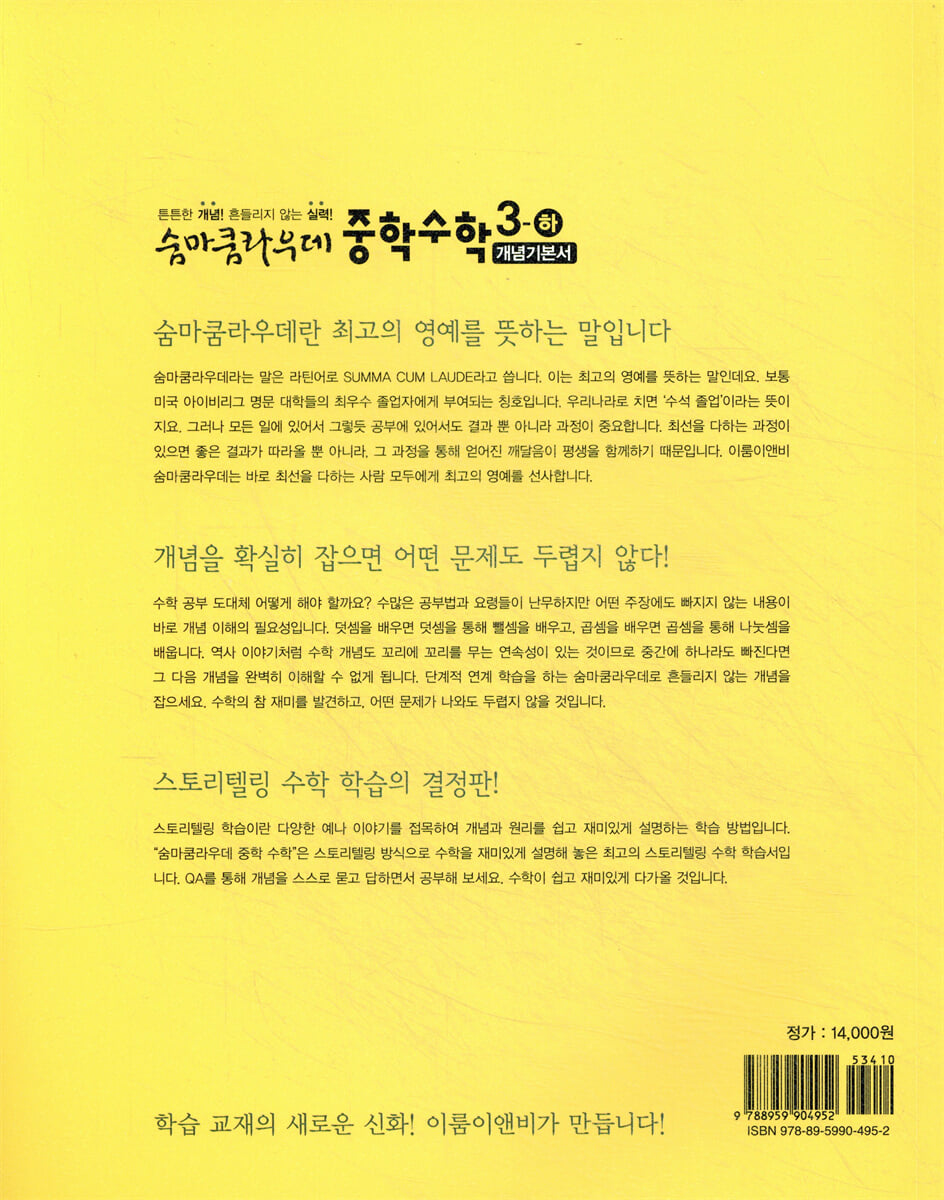 튼튼한 개념! 흔들리지 않는 실력!
숨마쿰라우데 중학수학 3-하
개념기본서

숨마쿰라우데란 최고의 영예를 뜻하는 말입니다

숨마쿰라우데라는 말은 라틴어로 SUMMA CUM LAUDE라고 씁니다. 이는 최고의 영예를 뜻하는 말인데요. 보통 미국 아이비리그 명문 대학들의 최우수 졸업자에게 부여되는 칭호입니다. 우리나라로 치면 '수석 졸업'이라는 뜻이지요. 그러나 모든 일에 있어서 그렇듯 공부에 있어서도 결과 뿐 아니라 과정이 중요합니다. 최선을 다하는 과정이 있으면 좋은 결과가 따라올 뿐 아니라, 그 과정을 통해 얻어진 깨달음이 평생을 함께하기 때문입니다. 이룸이앤비 숨마쿰라우데는 바로 최선을 다하는 사람 모두에게 최고의 영예를 선사합니다.

개념을 확실히 잡으면 어떤 문제도 두렵지 않다!

수학 공부 도대체 어떻게 해야 할까요? 수많은 공부법과 요령들이 난무하지만 어떤 주장에도 빠지지 않는 내용이 바로 개념 이해의 필요성입니다. 덧셈을 배우면 덧셈을 통해 뺄셈을 배우고, 곱셈을 배우면 곱셈을 통해 나눗셈을 배웁니다. 역사 이야기처럼 수학 개념도 꼬리에 꼬리를 무는 연속성이 있는 것이므로 중간에 하나라도 빠진다면 그 다음 개념을 완벽히 이해할 수 없게 됩니다. 단계적 연계 학습을 하는 숨마쿰라우데로 흔들리지 않는 개념을 잡으세요. 수학의 참 재미를 발견하고, 어떤 문제가 나와도 두렵지 않을 것입니다.

스토리텔링 수학 학습의 결정판!

스토리텔링 학습이란 다양한 예나 이야기를 접목하여 개념과 원리를 쉽고 재미있게 설명하는 학습 방법입니다. "숨마쿰라우데 중학 수학"은 스토리텔링 방식으로 수학을 재미있게 설명해 놓은 최고의 스토리텔링 수학 학습서입니다. QA를 통해 개념을 스스로 묻고 답하면서 공부해 보세요. 수학이 쉽고 재미있게 다가올 것입니다.

정가 : 14,000원

53410

9 788959 904952
ISBN 978-89-5990-495-2

학습 교재의 새로운 신화! 이룸이앤비가 만듭니다!